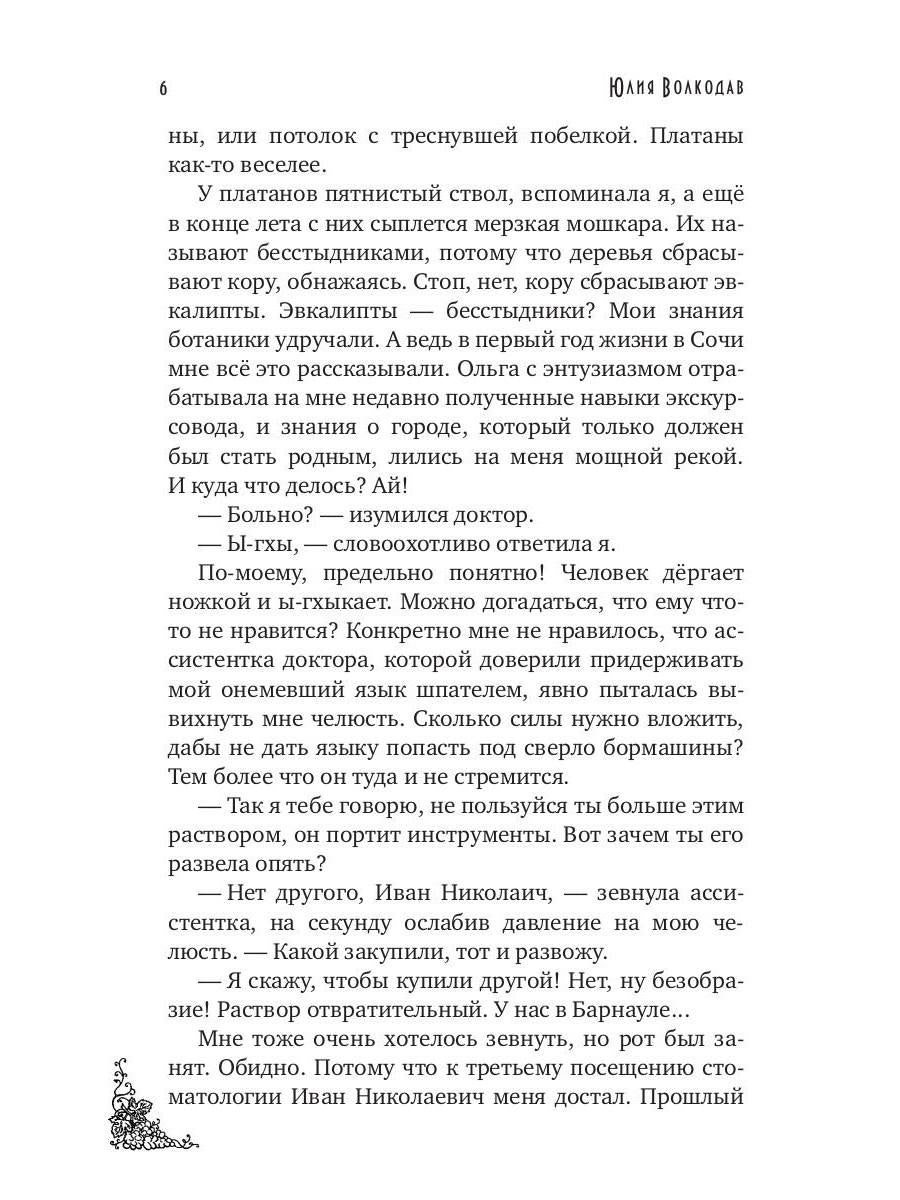 6 Юлия Волкодав

ны, или потолок с треснувшей побелкой. Платаны как-то веселее.

У платанов пятнистый ствол, вспоминала я, а ещё в конце лета с них сыплется мерзкая мошкара. Их называют бесстыдниками, потому что деревья сбрасывают кору, обнажаясь. Стоп, нет, кору сбрасывают эвкалипты. Эвкалипты — бесстыдники? Мои знания ботаники удручали. А ведь в первый год жизни в Сочи мне всё это рассказывали. Ольга с энтузиазмом отрабатывала на мне недавно полученные навыки экскурсовода, и знания о городе, который только должен был стать родным, лились на меня мощной рекой. И куда что делось? Ай!

— Больно? — изумился доктор.

— Ы-гхы, — словоохотливо ответила я.

По-моему, предельно понятно! Человек дёргает ножкой и ы-гхыкает. Можно догадаться, что ему что-то не нравится? Конкретно мне не нравилось, что ассистентка доктора, которой доверили придерживать мой онемевший язык шпателем, явно пыталась вывихнуть мне челюсть. Сколько силы нужно вложить, дабы не дать языку попасть под сверло бормашины? Тем более что он туда и не стремится.

— Так я тебе говорю, не пользуйся ты больше этим раствором, он портит инструменты. Вот зачем ты его развела опять?

— Нет другого, Иван Николаич, — зевнула ассистентка, на секунду ослабив давление на мою челюсть. — Какой закупили, тот и развожу.

— Я скажу, чтобы купили другой! Нет, ну безобразие! Раствор отвратительный. У нас в Барнауле…

Мне тоже очень хотелось зевнуть, но рот был занят. Обидно. Потому что к третьему посещению стоматологии Иван Николаевич меня достал. Прошлый